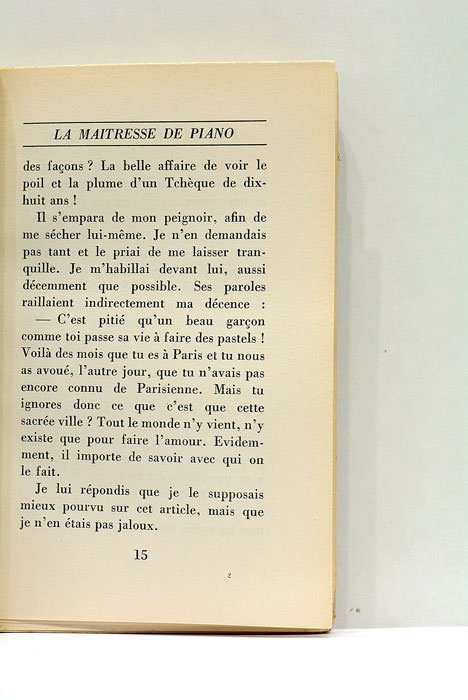 LA MAITRESSE DE PIANO

des façons ? La belle affaire de voir le poil et la plume d'un Tchèque de dix-huit ans !

Il s'empara de mon peignoir, afin de me sécher lui-même. Je n'en demandais pas tant et le priai de me laisser tranquille. Je m'habillai devant lui, aussi décemment que possible. Ses paroles raillaient indirectement ma décence :

— C'est pitié qu'un beau garçon comme toi passe sa vie à faire des pastels ! Voilà des mois que tu es à Paris et tu nous as avoué, l'autre jour, que tu n'avais pas encore connu de Parisienne. Mais tu ignores donc ce que c'est que cette sacrée ville ? Tout le monde n'y vient, n'y existe que pour faire l'amour. Evidemment, il importe de savoir avec qui on le fait.

Je lui répondis que je le supposais mieux pourvu sur cet article, mais que je n'en étais pas jaloux.

15

2